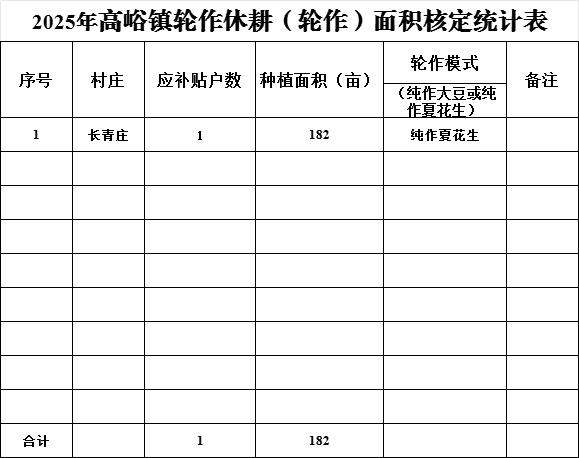 2025年高峪镇轮作休耕（轮作）面积核定统计表

| 序号 | 村庄 | 应补贴户数 | 种植面积（亩） | 轮作模式（纯作大豆或纯作夏花生） | 备注 |
|---|---|---|---|---|---|
| 1 | 长青庄 | 1 | 182 | 纯作夏花生 | |
| | | | | | |
| | | | | | |
| | | | | | |
| | | | | | |
| | | | | | |
| | | | | | |
| | | | | | |
| | | | | | |
| 合计 | | 1 | 182 | | |